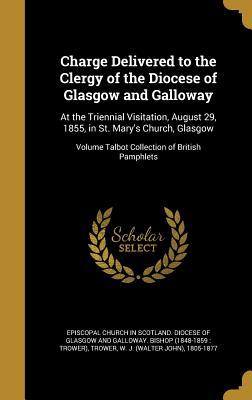 Charge Delivered to the Clergy of the Diocese of Glasgow and Galloway

At the Triennial Visitation, August 29, 1855, in St. Mary's Church, Glasgow

Volume Talbot Collection of British Pamphlets

Scholar SELECT

EPISCOPAL CHURCH IN SCOTLAND. DIOCESE OF GLASGOW AND GALLOWAY. BISHOP (1848-1859 : TROWER), TROWER, W. J. (WALTER JOHN), 1805-1877